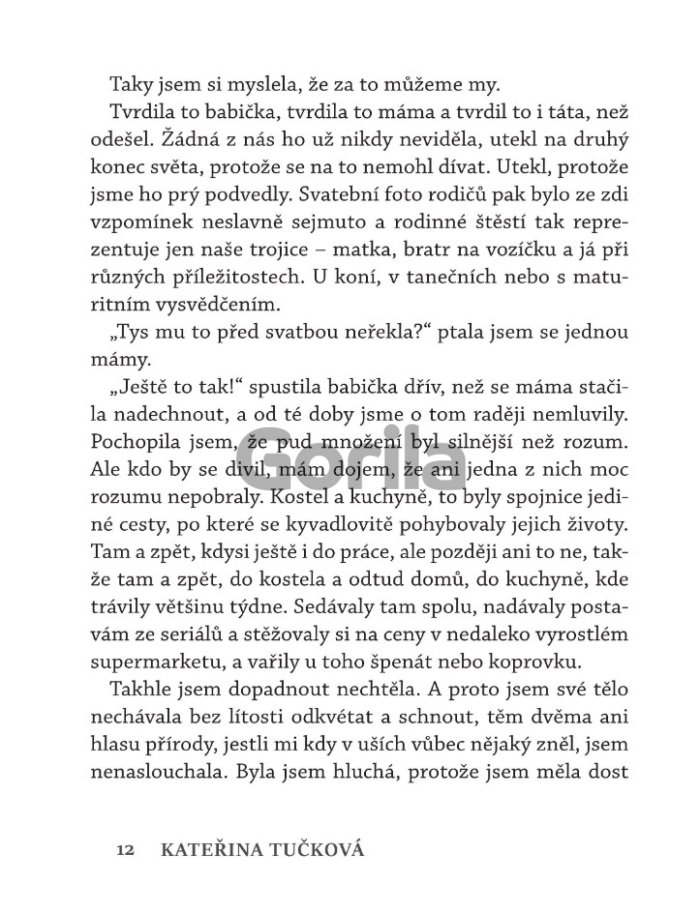 Taky jsem si myslela, že za to můžeme my.

Tvrdila to babička, tvrdila to máma a tvrdil to i táta, než odešel. Žádná z nás ho už nikdy neviděla, utekl na druhý konec světa, protože se na to nemohl dívat. Utekl, protože jsme ho prý podvedly. Svatební foto rodičů pak bylo ze zdi vzpomínek neslavně sejmuto a rodinné štěstí tak reprezentuje jen naše trojice – matka, bratr na vozíčku a já při různých příležitostech. U koní, v tanečních nebo s maturitním vysvědčením.

„Tys mu to před svatbou neřekla?“ ptala jsem se jednou mámy.

„Ještě to tak!“ spustila babička dřív, než se máma stačila nadechnout, a od té doby jsme o tom raději nemluvily. Pochopila jsem, že pud množení byl silnější než rozum. Ale kdo by se divil, mám dojem, že ani jedna z nich moc rozumu nepobraly. Kostel a kuchyně, to byly spojnice jediné cesty, po které se kyvadlovitě pohybovaly jejich životy. Tam a zpět, kdysi ještě i do práce, ale později ani to ne, takže tam a zpět, do kostela a odtud domů, do kuchyně, kde trávily většinu týdne. Sedávaly tam spolu, nadávaly postavám ze seriálů a stěžovaly si na ceny v nedaleko vyrostlém supermarketu, a vařily u toho špenát nebo koprovku.

Takhle jsem dopadnout nechtěla. A proto jsem své tělo nechávala bez lítosti odkvétat a schnout, těm dvěma ani hlasu přírody, jestli mi kdy v uších vůbec nějaký zněl, jsem nenaslouchala. Byla jsem hluchá, protože jsem měla dost

Gorila

12 KATEŘINA TUČKOVÁ